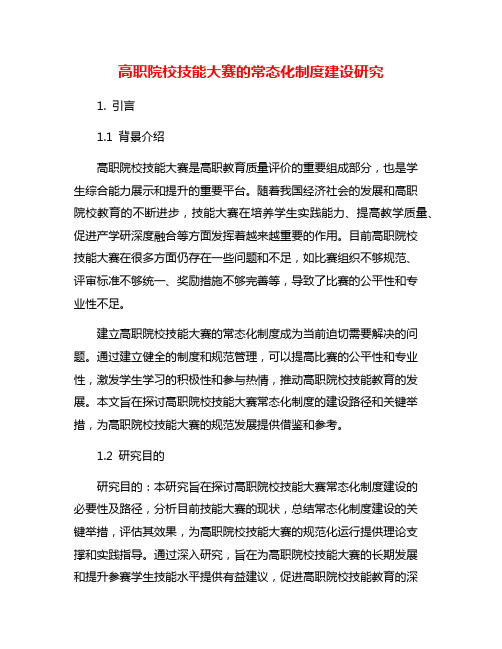 高职院校技能大赛的常态化制度建设研究

1. 引言

1.1 背景介绍

高职院校技能大赛是高职教育质量评价的重要组成部分，也是学生综合能力展示和提升的重要平台。随着我国经济社会的发展和高职院校教育的不断进步，技能大赛在培养学生实践能力、提高教学质量、促进产学研深度融合等方面发挥着越来越重要的作用。目前高职院校技能大赛在很多方面仍存在一些问题和不足，如比赛组织不够规范、评审标准不够统一、奖励措施不够完善等，导致了比赛的公平性和专业性不足。

建立高职院校技能大赛的常态化制度成为当前迫切需要解决的问题。通过建立健全的制度和规范管理，可以提高比赛的公平性和专业性，激发学生学习的积极性和参与热情，推动高职院校技能教育的发展。本文旨在探讨高职院校技能大赛常态化制度的建设路径和关键举措，为高职院校技能大赛的规范发展提供借鉴和参考。

1.2 研究目的

研究目的：本研究旨在探讨高职院校技能大赛常态化制度建设的必要性及路径，分析目前技能大赛的现状，总结常态化制度建设的关键举措，评估其效果，为高职院校技能大赛的规范化运行提供理论支撑和实践指导。通过深入研究，旨在为高职院校技能大赛的长期发展和提升参赛学生技能水平提供有益建议，促进高职院校技能教育的深